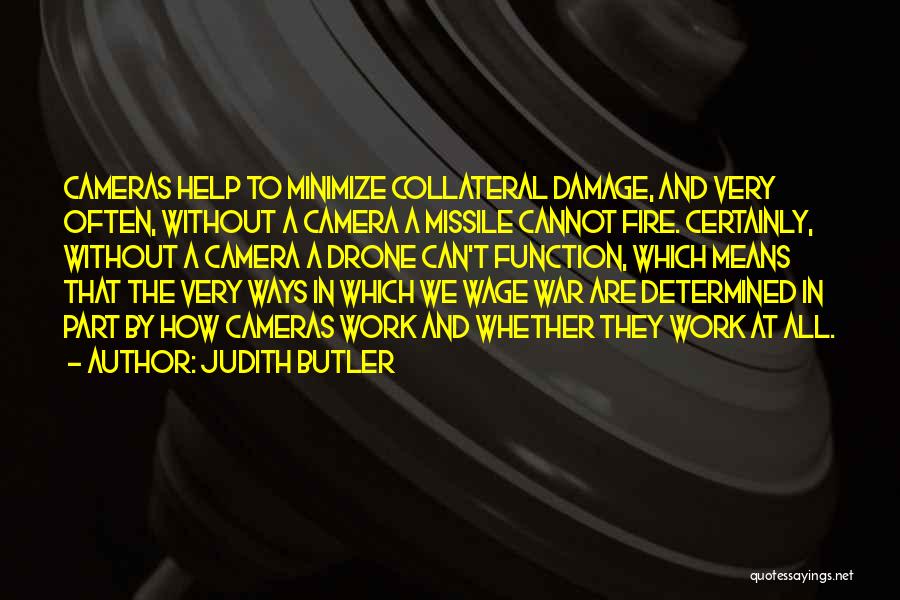 CAMERAS HELP TO MINIMIZE COLLATERAL DAMAGE, AND VERY OFTEN, WITHOUT A CAMERA A MISSILE CANNOT FIRE. CERTAINLY, WITHOUT A CAMERA A DRONE CAN'T FUNCTION, WHICH MEANS THAT THE VERY WAYS IN WHICH WE WAGE WAR ARE DETERMINED IN PART BY HOW CAMERAS WORK AND WHETHER THEY WORK AT ALL.
- AUTHOR: JUDITH BUTLER

quotessayings.net